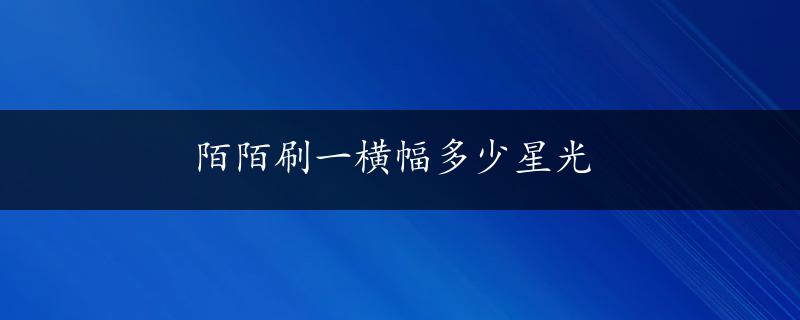 陌陌刷一横幅多少星光